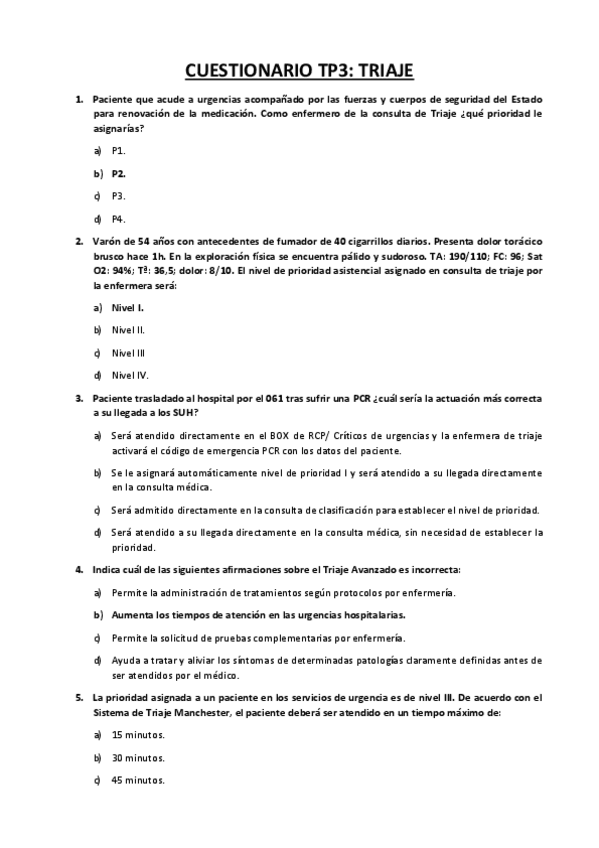 CUESTIONARIO TP3: TRIAJE

1. Paciente que acude a urgencias acompañado por las fuerzas y cuerpos de seguridad del Estado para renovación de la medicación. Como enfermero de la consulta de Triaje ¿qué prioridad le asignarías?

a) P1.

b) P2.

c) P3.

d) P4.

2. Varón de 54 años con antecedentes de fumador de 40 cigarrillos diarios. Presenta dolor torácico brusco hace 1h. En la exploración física se encuentra pálido y sudoroso. TA: 190/110; FC: 96; Sat O2: 94%; Tª: 36,5; dolor: 8/10. El nivel de prioridad asistencial asignado en consulta de triaje por la enfermera será:

a) Nivel I.

b) Nivel II.

c) Nivel III

d) Nivel IV.

3. Paciente trasladado al hospital por el 061 tras sufrir una PCR ¿cuál sería la actuación más correcta a su llegada a los SUH?

a) Será atendido directamente en el BOX de RCP/ Críticos de urgencias y la enfermera de triaje activará el código de emergencia PCR con los datos del paciente.

b) Se le asignará automáticamente nivel de prioridad I y será atendido a su llegada directamente en la consulta médica.

c) Será admitido directamente en la consulta de clasificación para establecer el nivel de prioridad.

d) Será atendido a su llegada directamente en la consulta médica, sin necesidad de establecer la prioridad.

4. Indica cuál de las siguientes afirmaciones sobre el Triaje Avanzado es incorrecta:

a) Permite la administración de tratamientos según protocolos por enfermería.

b) Aumenta los tiempos de atención en las urgencias hospitalarias.

c) Permite la solicitud de pruebas complementarias por enfermería.

d) Ayuda a tratar y aliviar los síntomas de determinadas patologías claramente definidas antes de ser atendidos por el médico.

5. La prioridad asignada a un paciente en los servicios de urgencia es de nivel III. De acuerdo con el Sistema de Triaje Manchester, el paciente deberá ser atendido en un tiempo máximo de:

a) 15 minutos.

b) 30 minutos.

c) 45 minutos.